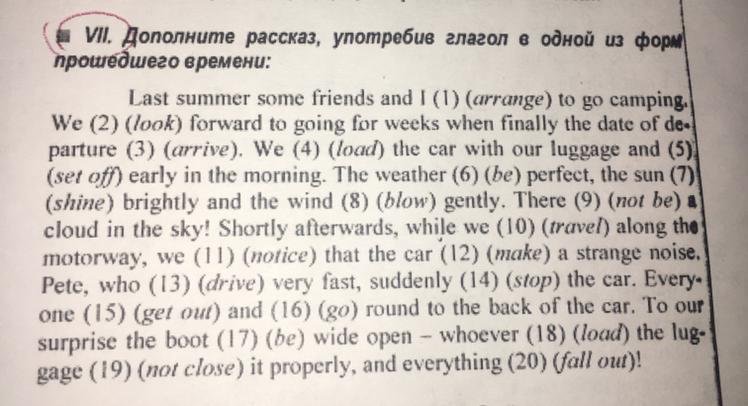 VII. Дополните рассказ, употребив глагол в одной из форм прошедшего времени:

Last summer some friends and I (1) (arrange) to go camping. We (2) (look) forward to going for weeks when finally the date of departure (3) (arrive). We (4) (load) the car with our luggage and (5) (set off) early in the morning. The weather (6) (be) perfect, the sun (7) (shine) brightly and the wind (8) (blow) gently. There (9) (not be) a cloud in the sky! Shortly afterwards, while we (10) (travel) along the motorway, we (11) (notice) that the car (12) (make) a strange noise. Pete, who (13) (drive) very fast, suddenly (14) (stop) the car. Everyone (15) (get out) and (16) (go) round to the back of the car. To our surprise the boot (17) (be) wide open – whoever (18) (load) the luggage (19) (not close) it properly, and everything (20) (fall out)!